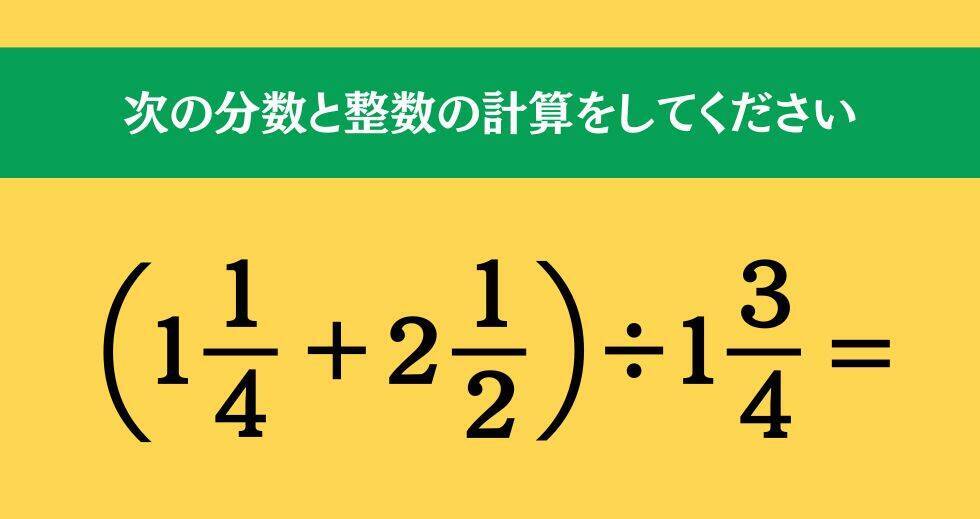 次の分数と整数の計算をしてください

$\left(1\frac{1}{4}+2\frac{1}{2}\right)\div 1\frac{3}{4}=$